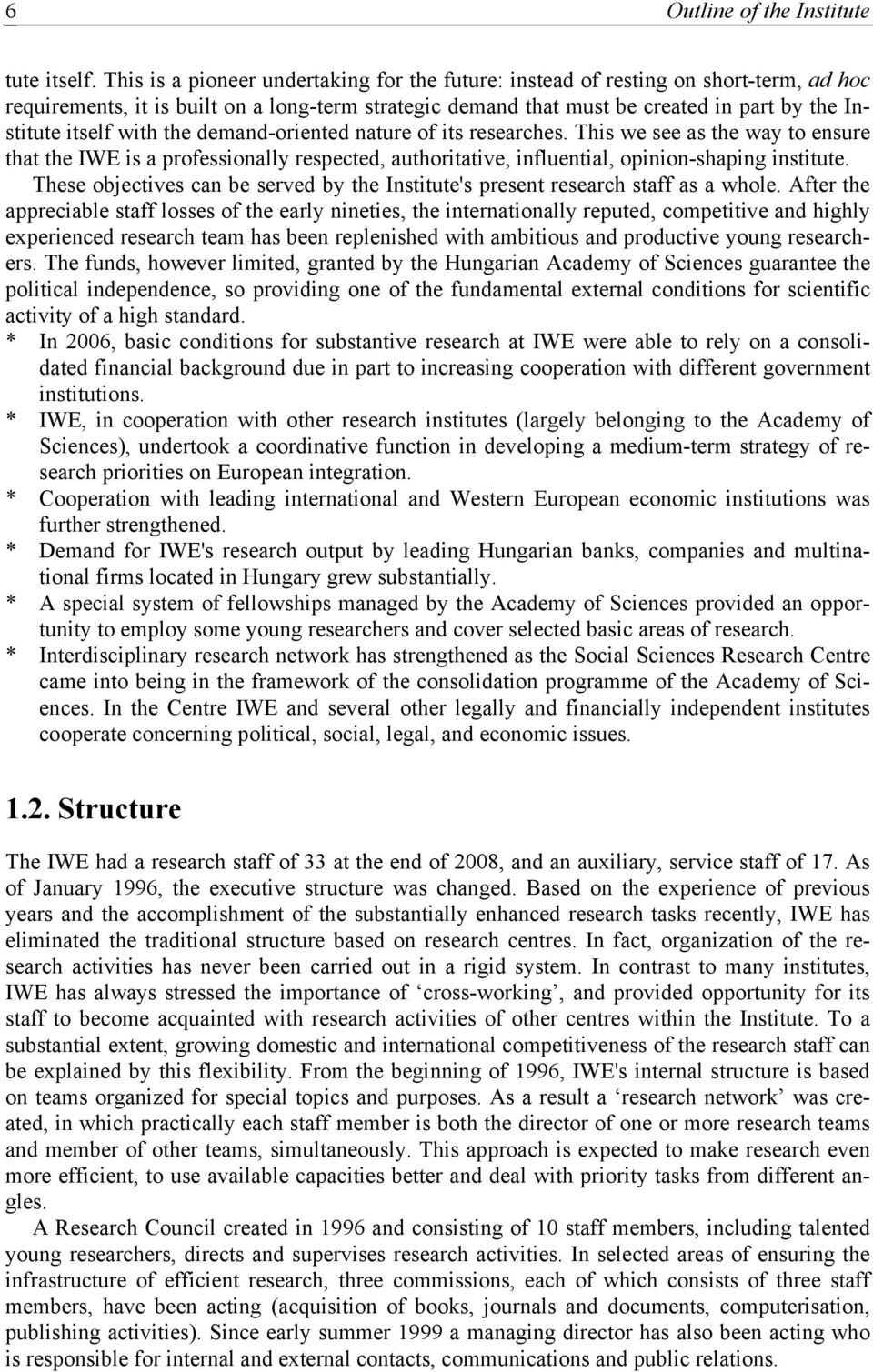 6 Outline of the Institute

tute itself. This is a pioneer undertaking for the future: instead of resting on short-term, ad hoc requirements, it is built on a long-term strategic demand that must be created in part by the Institute itself with the demand-oriented nature of its researches. This we see as the way to ensure that the IWE is a professionally respected, authoritative, influential, opinion-shaping institute.

These objectives can be served by the Institute's present research staff as a whole. After the appreciable staff losses of the early nineties, the internationally reputed, competitive and highly experienced research team has been replenished with ambitious and productive young researchers. The funds, however limited, granted by the Hungarian Academy of Sciences guarantee the political independence, so providing one of the fundamental external conditions for scientific activity of a high standard.

* In 2006, basic conditions for substantive research at IWE were able to rely on a consolidated financial background due in part to increasing cooperation with different government institutions.
* IWE, in cooperation with other research institutes (largely belonging to the Academy of Sciences), undertook a coordinative function in developing a medium-term strategy of research priorities on European integration.
* Cooperation with leading international and Western European economic institutions was further strengthened.
* Demand for IWE's research output by leading Hungarian banks, companies and multinational firms located in Hungary grew substantially.
* A special system of fellowships managed by the Academy of Sciences provided an opportunity to employ some young researchers and cover selected basic areas of research.
* Interdisciplinary research network has strengthened as the Social Sciences Research Centre came into being in the framework of the consolidation programme of the Academy of Sciences. In the Centre IWE and several other legally and financially independent institutes cooperate concerning political, social, legal, and economic issues.

1.2. Structure

The IWE had a research staff of 33 at the end of 2008, and an auxiliary, service staff of 17. As of January 1996, the executive structure was changed. Based on the experience of previous years and the accomplishment of the substantially enhanced research tasks recently, IWE has eliminated the traditional structure based on research centres. In fact, organization of the research activities has never been carried out in a rigid system. In contrast to many institutes, IWE has always stressed the importance of ‘cross-working’, and provided opportunity for its staff to become acquainted with research activities of other centres within the Institute. To a substantial extent, growing domestic and international competitiveness of the research staff can be explained by this flexibility. From the beginning of 1996, IWE's internal structure is based on teams organized for special topics and purposes. As a result a ‘research network’ was created, in which practically each staff member is both the director of one or more research teams and member of other teams, simultaneously. This approach is expected to make research even more efficient, to use available capacities better and deal with priority tasks from different angles.

A Research Council created in 1996 and consisting of 10 staff members, including talented young researchers, directs and supervises research activities. In selected areas of ensuring the infrastructure of efficient research, three commissions, each of which consists of three staff members, have been acting (acquisition of books, journals and documents, computerisation, publishing activities). Since early summer 1999 a managing director has also been acting who is responsible for internal and external contacts, communications and public relations.